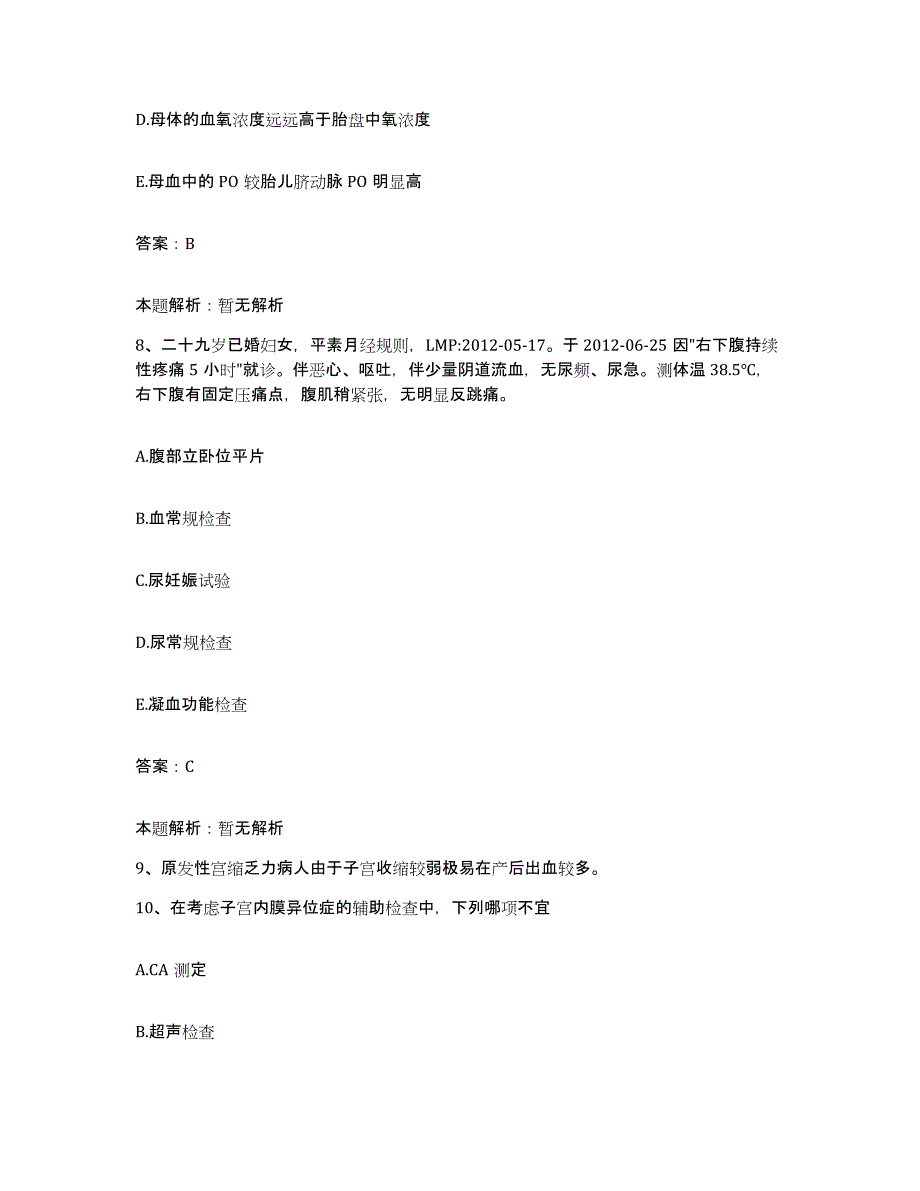 D.母体的血氧浓度远远高于胎盘中氧浓度

E.母血中的 PO 较胎儿脐动脉 PO 明显高

答案：B

本题解析：暂无解析

8、二十九岁已婚妇女，平素月经规则，LMP:2012-05-17。于 2012-06-25 因"右下腹持续性疼痛 5 小时"就诊。伴恶心、呕吐，伴少量阴道流血，无尿频、尿急。测体温 38.5℃，右下腹有固定压痛点，腹肌稍紧张，无明显反跳痛。

A.腹部立卧位平片

B.血常规检查

C.尿妊娠试验

D.尿常规检查

E.凝血功能检查

答案：C

本题解析：暂无解析

9、原发性宫缩乏力病人由于子宫收缩较弱极易在产后出血较多。

10、在考虑子宫内膜异位症的辅助检查中，下列哪项不宜

A.CA 测定

B.超声检查